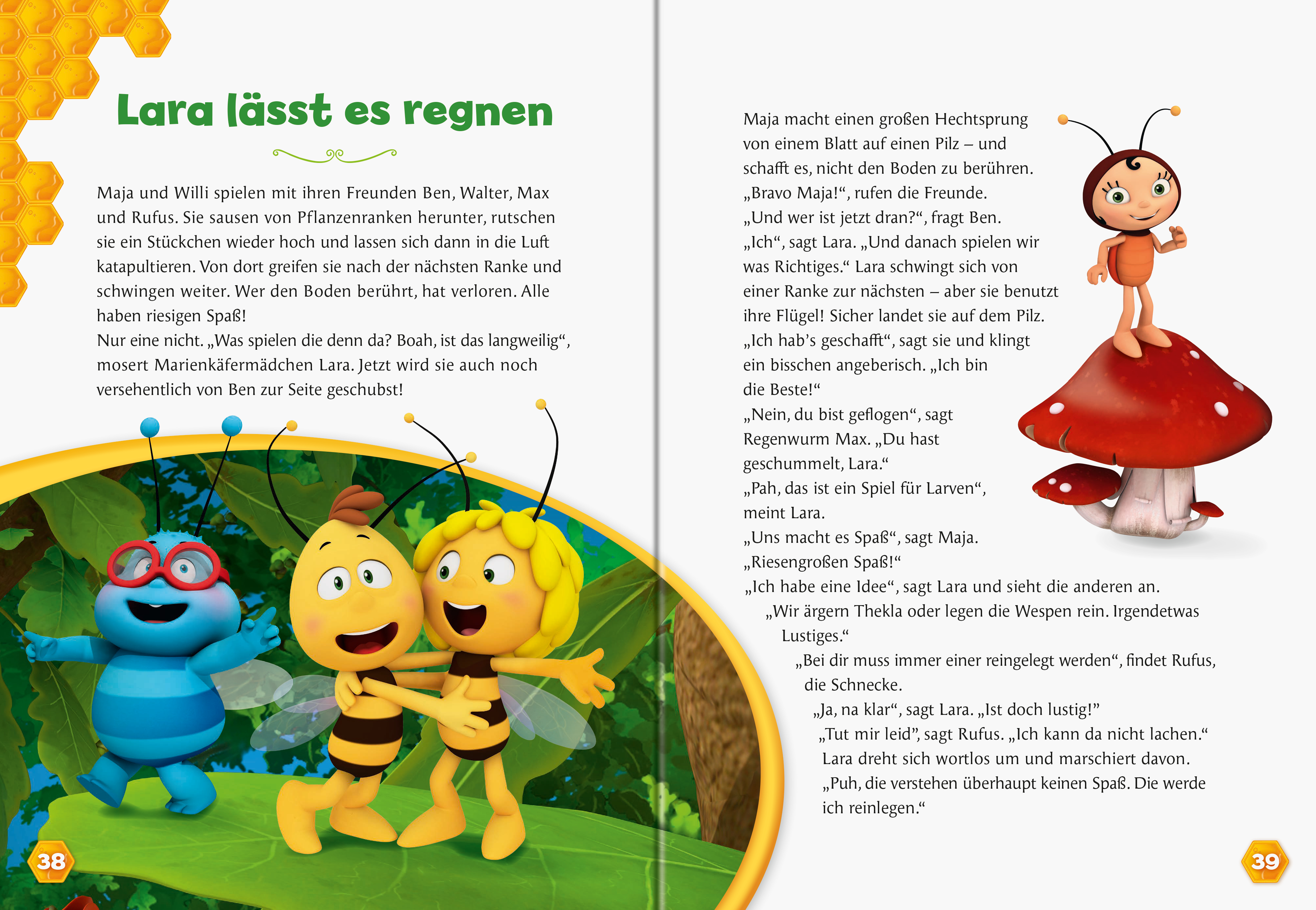 Lara lässt es regnen

Maja und Willi spielen mit ihren Freunden Ben, Walter, Max und Rufus. Sie sausen von Pflanzenranken herunter, rutschen sie ein Stückchen wieder hoch und lassen sich dann in die Luft katapultieren. Von dort greifen sie nach der nächsten Ranke und schwingen weiter. Wer den Boden berührt, hat verloren. Alle haben riesigen Spaß!
Nur eine nicht. „Was spielen die denn da? Boah, ist das langweilig“, mosert Marienkäfermädchen Lara. Jetzt wird sie auch noch versehentlich von Ben zur Seite geschubst!

38

Maja macht einen großen Hechtsprung von einem Blatt auf einen Pilz – und schafft es, nicht den Boden zu berühren.
„Bravo Maja!“, rufen die Freunde.
„Und wer ist jetzt dran?“, fragt Ben.
„Ich“, sagt Lara. „Und danach spielen wir was Richtiges.“ Lara schwingt sich von einer Ranke zur nächsten – aber sie benutzt ihre Flügel! Sicher landet sie auf dem Pilz.
„Ich hab’s geschafft“, sagt sie und klingt ein bisschen angeberisch. „Ich bin die Beste!“
„Nein, du bist geflogen“, sagt Regenwurm Max. „Du hast geschummelt, Lara.“
„Pah, das ist ein Spiel für Larven“, meint Lara.
„Uns macht es Spaß“, sagt Maja.
„Riesengroßen Spaß!“
„Ich habe eine Idee“, sagt Lara und sieht die anderen an.
„Wir ärgern Thekla oder legen die Wespen rein. Irgendetwas Lustiges.“
„Bei dir muss immer einer reingelegt werden“, findet Rufus, die Schnecke.
„Ja, na klar“, sagt Lara. „Ist doch lustig!”
„Tut mir leid”, sagt Rufus. „Ich kann da nicht lachen.“
Lara dreht sich wortlos um und marschiert davon.
„Puh, die verstehen überhaupt keinen Spaß. Die werde ich reinlegen.“

39